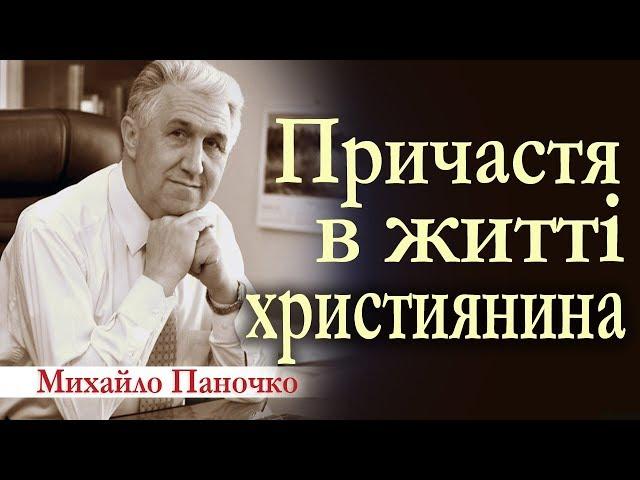 Причастя в житті християнина

Михайло Паночко